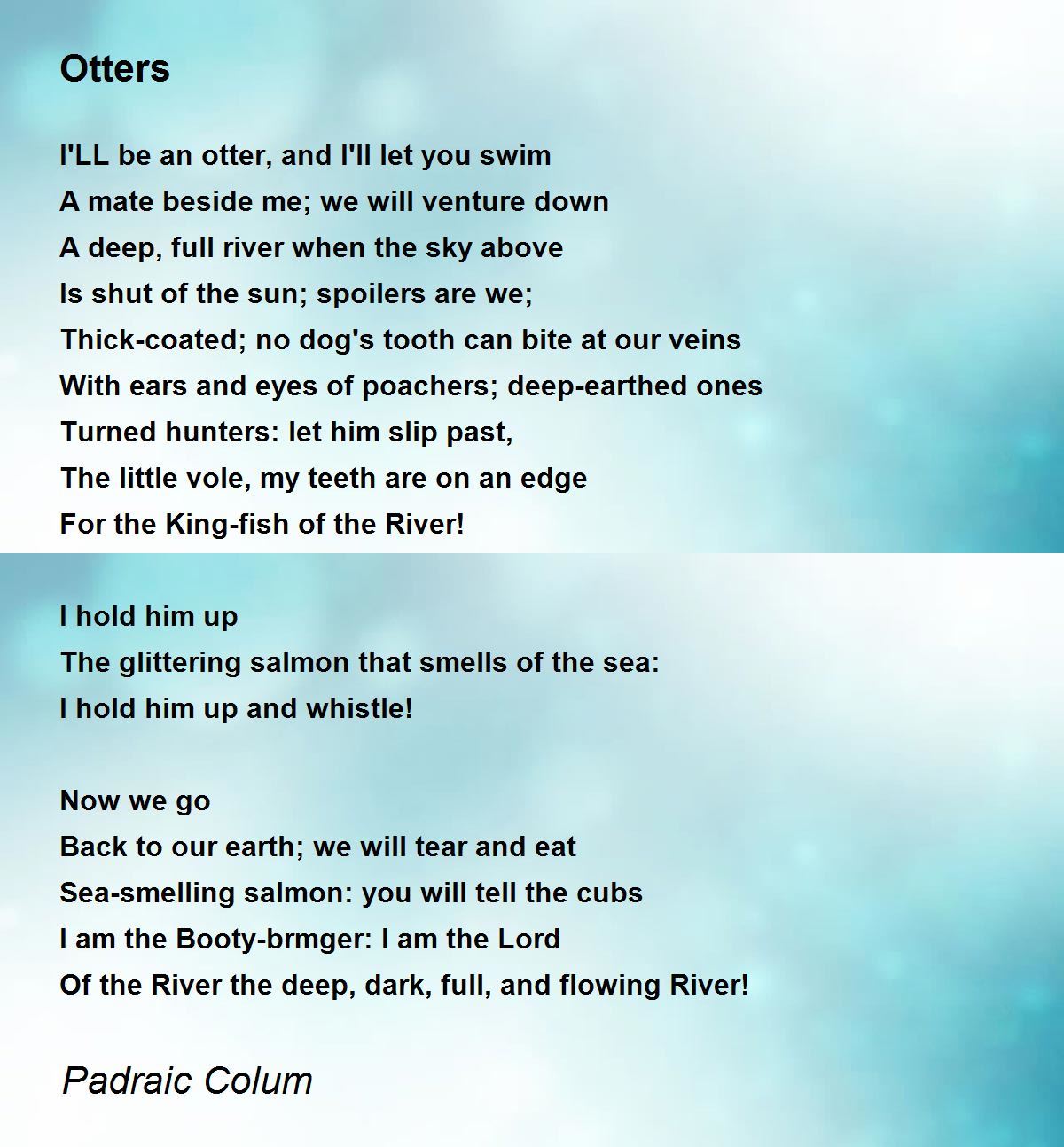 Otters

I'LL be an otter, and I'll let you swim
A mate beside me; we will venture down
A deep, full river when the sky above
Is shut of the sun; spoilers are we;
Thick-coated; no dog's tooth can bite at our veins
With ears and eyes of poachers; deep-earthed ones
Turned hunters: let him slip past,
The little vole, my teeth are on an edge
For the King-fish of the River!

I hold him up
The glittering salmon that smells of the sea:
I hold him up and whistle!

Now we go
Back to our earth; we will tear and eat
Sea-smelling salmon: you will tell the cubs
I am the Booty-brmger: I am the Lord
Of the River the deep, dark, full, and flowing River!

Padraic Colum